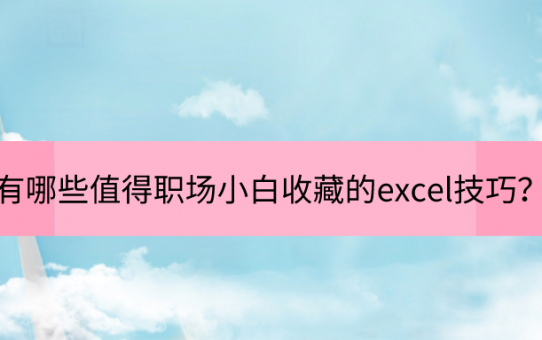 有哪些值得职场小白收藏的excel技巧？